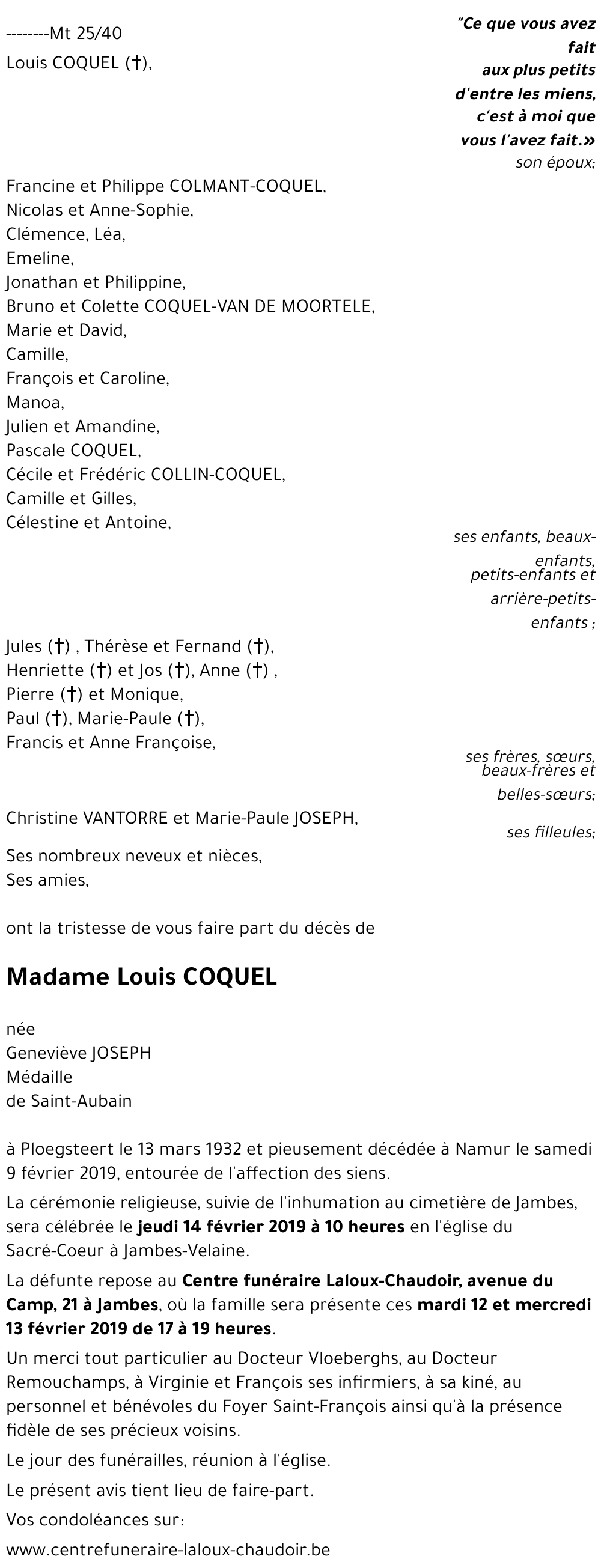 "Ce que vous avez fait aux plus petits d'entre les miens, c'est à moi que vous l'avez fait.»

--------Mt 25/40

Louis COQUEL (†),

son époux;

Francine et Philippe COLMANT-COQUEL,
Nicolas et Anne-Sophie,
Clémence, Léa,
Emeline,
Jonathan et Philippine,
Bruno et Colette COQUEL-VAN DE MOORTELE,
Marie et David,
Camille,
François et Caroline,
Manoa,
Julien et Amandine,
Pascale COQUEL,
Cécile et Frédéric COLLIN-COQUEL,
Camille et Gilles,
Célestine et Antoine,

ses enfants, beaux-enfants, petits-enfants et arrière-petits-enfants ;

Jules (†) , Thérèse et Fernand (†),
Henriette (†) et Jos (†), Anne (†) ,
Pierre (†) et Monique,
Paul (†), Marie-Paule (†),
Francis et Anne Françoise,

ses frères, sœurs, beaux-frères et belles-sœurs;

Christine VANTORRE et Marie-Paule JOSEPH,

ses filleules;

Ses nombreux neveux et nièces,
Ses amies,

ont la tristesse de vous faire part du décès de

Madame Louis COQUEL

née
Geneviève JOSEPH
Médaille
de Saint-Aubain

à Ploegsteert le 13 mars 1932 et pieusement décédée à Namur le samedi 9 février 2019, entourée de l'affection des siens.

La cérémonie religieuse, suivie de l'inhumation au cimetière de Jambes, sera célébrée le jeudi 14 février 2019 à 10 heures en l'église du Sacré-Coeur à Jambes-Velaine.

La défunte repose au Centre funéraire Laloux-Chaudoir, avenue du Camp, 21 à Jambes, où la famille sera présente ces mardi 12 et mercredi 13 février 2019 de 17 à 19 heures.

Un merci tout particulier au Docteur Vloeberghs, au Docteur Remouchamps, à Virginie et François ses infirmiers, à sa kiné, au personnel et bénévoles du Foyer Saint-François ainsi qu'à la présence fidèle de ses précieux voisins.

Le jour des funérailles, réunion à l'église.

Le présent avis tient lieu de faire-part.

Vos condoléances sur:

www.centrefuneraire-laloux-chaudoir.be